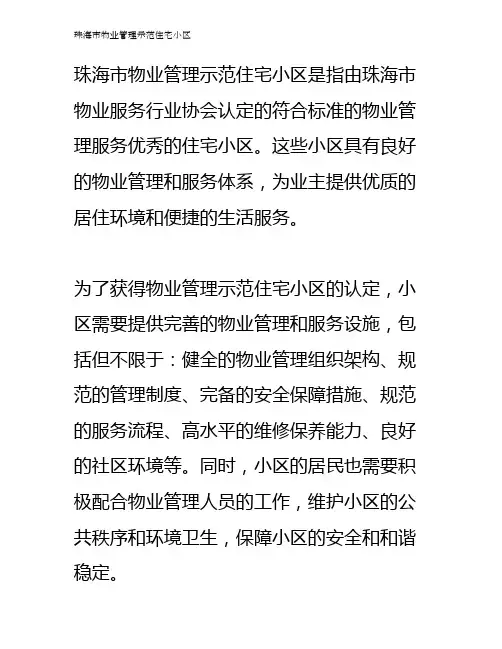 珠海市物业管理示范住宅小区

珠海市物业管理示范住宅小区是指由珠海市物业服务行业协会认定的符合标准的物业管理服务优秀的住宅小区。这些小区具有良好的物业管理和服务体系，为业主提供优质的居住环境和便捷的生活服务。

为了获得物业管理示范住宅小区的认定，小区需要提供完善的物业管理和服务设施，包括但不限于：健全的物业管理组织架构、规范的管理制度、完备的安全保障措施、规范的服务流程、高水平的维修保养能力、良好的社区环境等。同时，小区的居民也需要积极配合物业管理人员的工作，维护小区的公共秩序和环境卫生，保障小区的安全和和谐稳定。